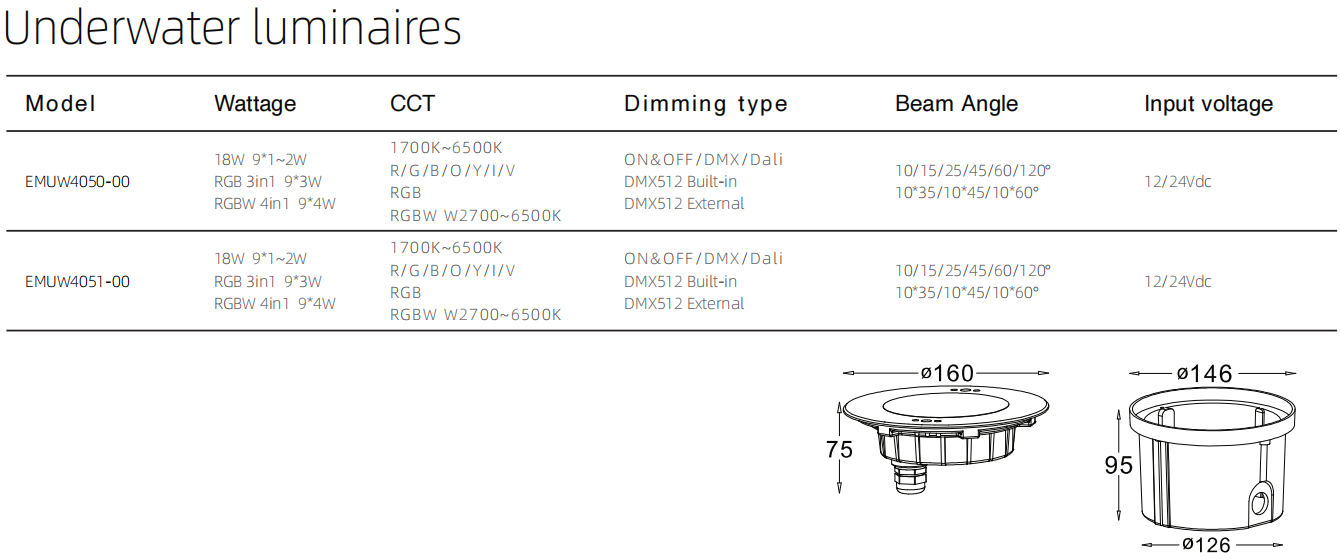 Underwater luminaires

| Model | Wattage | CCT | Dimming type | Beam Angle | Input voltage |
|---|---|---|---|---|---|
| EMUW4050-00 | 18W 9*1~2W RGB 3in1 9*3W RGBW 4in1 9*4W | 1700K~6500K R/G/B/O/Y/I/V RGB RGBW W2700~6500K | ON&OFF/DMX/Dali DMX512 Built-in DMX512 External | 10/15/25/45/60/120° 10*35/10*45/10*60° | 12/24Vdc |
| EMUW4051-00 | 18W 9*1~2W RGB 3in1 9*3W RGBW 4in1 9*4W | 1700K~6500K R/G/B/O/Y/I/V RGB RGBW W2700~6500K | ON&OFF/DMX/Dali DMX512 Built-in DMX512 External | 10/15/25/45/60/120° 10*35/10*45/10*60° | 12/24Vdc |

ø160
75

ø146
95
ø126